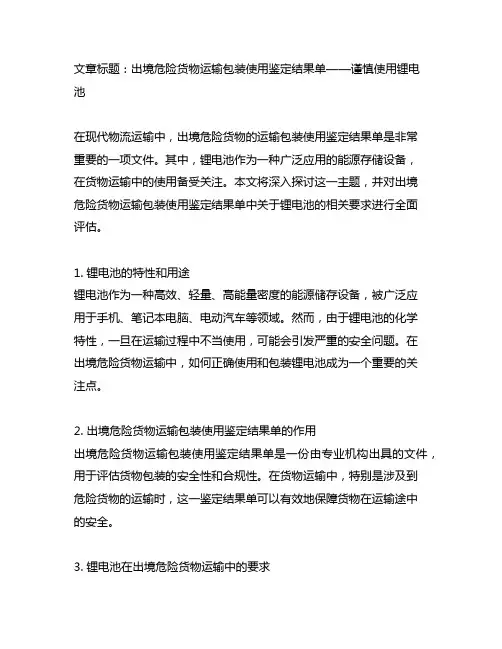 文章标题：出境危险货物运输包装使用鉴定结果单——谨慎使用锂电池

在现代物流运输中，出境危险货物的运输包装使用鉴定结果单是非常重要的一项文件。其中，锂电池作为一种广泛应用的能源存储设备，在货物运输中的使用备受关注。本文将深入探讨这一主题，并对出境危险货物运输包装使用鉴定结果单中关于锂电池的相关要求进行全面评估。

1. 锂电池的特性和用途
锂电池作为一种高效、轻量、高能量密度的能源储存设备，被广泛应用于手机、笔记本电脑、电动汽车等领域。然而，由于锂电池的化学特性，一旦在运输过程中不当使用，可能会引发严重的安全问题。在出境危险货物运输中，如何正确使用和包装锂电池成为一个重要的关注点。

2. 出境危险货物运输包装使用鉴定结果单的作用
出境危险货物运输包装使用鉴定结果单是一份由专业机构出具的文件，用于评估货物包装的安全性和合规性。在货物运输中，特别是涉及到危险货物的运输时，这一鉴定结果单可以有效地保障货物在运输途中的安全。

3. 锂电池在出境危险货物运输中的要求